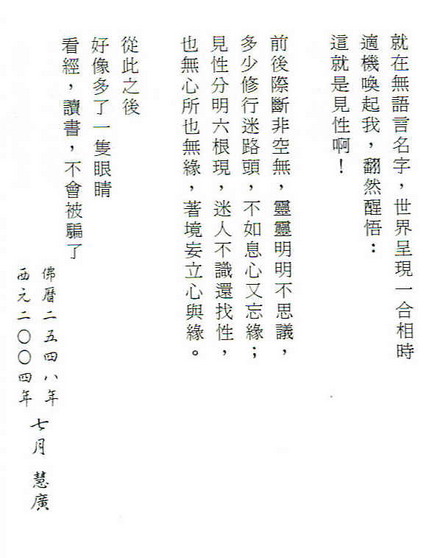 就在無語言名字，世界呈現一合相時
適機喚起我，翻然醒悟：
這就是見性啊！

前後際斷非空無，靈靈明明不思議，
多少修行迷路頭，不如息心又忘緣；
見性分明六根現，迷人不識還找性，
也無心所也無緣，著境妄立心與緣。

從此之後
好像多了一隻眼睛
看經，讀書，不會被騙了

佛曆二五四八年
西元二〇〇四年 七月 慧廣